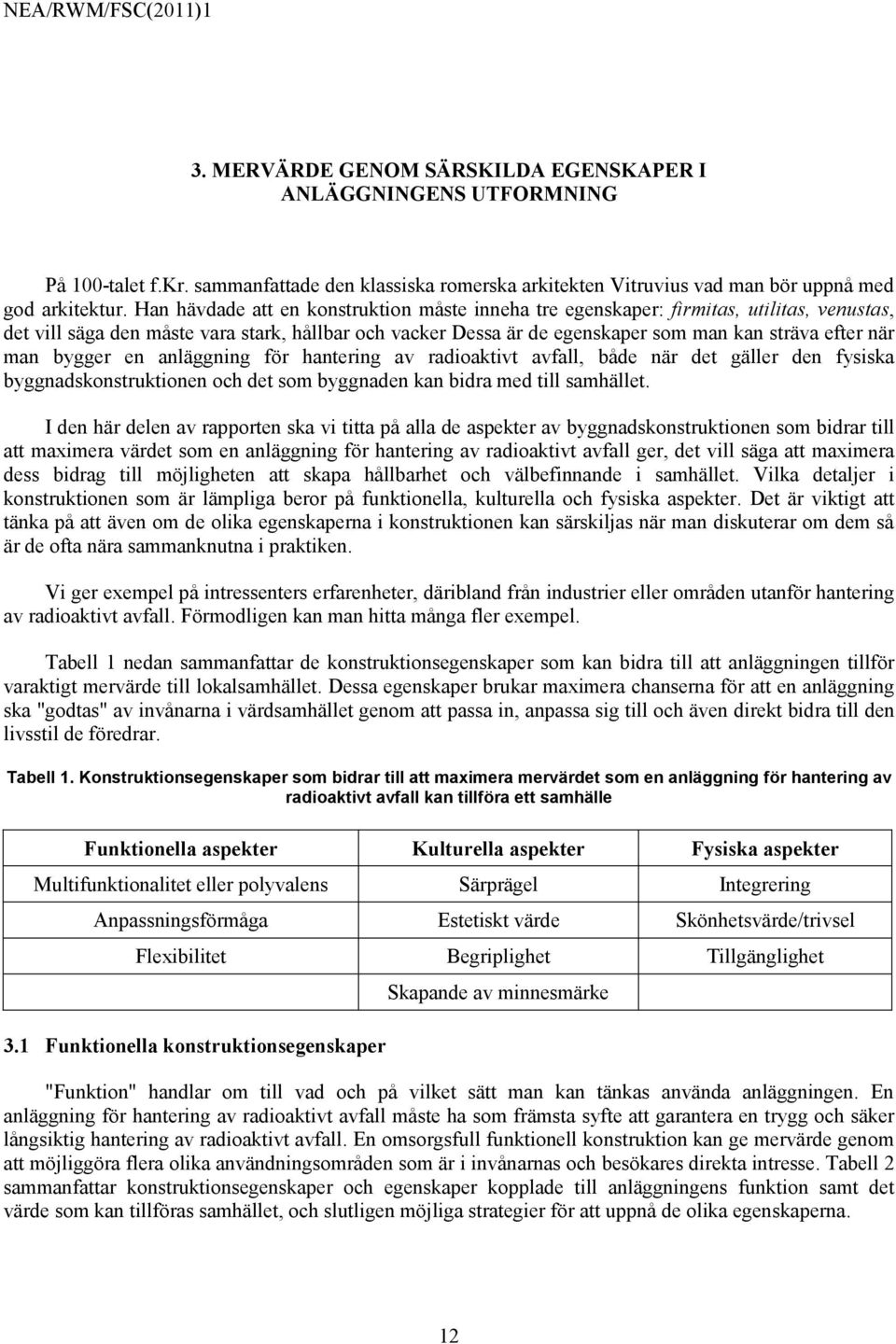 NEA/RWM/FSC(2011)1

3. MERVÄRDE GENOM SÄRSKILDA EGENSKAPER I ANLÄGGNINGENS UTFORMNING

På 100-talet f.Kr. sammanfattade den klassiska romerska arkitekten Vitruvius vad man bör uppnå med god arkitektur. Han hävdade att en konstruktion måste inneha tre egenskaper: firmitas, utilitas, venustas, det vill säga den måste vara stark, hållbar och vacker Dessa är de egenskaper som man kan sträva efter när man bygger en anläggning för hantering av radioaktivt avfall, både när det gäller den fysiska byggnadskonstruktionen och det som byggnaden kan bidra med till samhället.

I den här delen av rapporten ska vi titta på alla de aspekter av byggnadskonstruktionen som bidrar till att maximera värdet som en anläggning för hantering av radioaktivt avfall ger, det vill säga att maximera dess bidrag till möjligheten att skapa hållbarhet och välbefinnande i samhället. Vilka detaljer i konstruktionen som är lämpliga beror på funktionella, kulturella och fysiska aspekter. Det är viktigt att tänka på att även om de olika egenskaperna i konstruktionen kan särskiljas när man diskuterar om dem så är de ofta nära sammanknutna i praktiken.

Vi ger exempel på intressenters erfarenheter, däribland från industrier eller områden utanför hantering av radioaktivt avfall. Förmodligen kan man hitta många fler exempel.

Tabell 1 nedan sammanfattar de konstruktionsegenskaper som kan bidra till att anläggningen tillför varaktigt mervärde till lokalsamhället. Dessa egenskaper brukar maximera chanserna för att en anläggning ska "godtas" av invånarna i värdsamhället genom att passa in, anpassa sig till och även direkt bidra till den livsstil de föredrar.

Tabell 1. Konstruktionsegenskaper som bidrar till att maximera mervärdet som en anläggning för hantering av radioaktivt avfall kan tillföra ett samhälle

| Funktionella aspekter | Kulturella aspekter | Fysiska aspekter |
|---|---|---|
| Multifunktionalitet eller polyvalens | Särprägel | Integrering |
| Anpassningsförmåga | Estetiskt värde | Skönhetsvärde/trivsel |
| Flexibilitet | Begriplighet | Tillgänglighet |
| | Skapande av minnesmärke | |

3.1 Funktionella konstruktionsegenskaper

"Funktion" handlar om till vad och på vilket sätt man kan tänkas använda anläggningen. En anläggning för hantering av radioaktivt avfall måste ha som främsta syfte att garantera en trygg och säker långsiktig hantering av radioaktivt avfall. En omsorgsfull funktionell konstruktion kan ge mervärde genom att möjliggöra flera olika användningsområden som är i invånarnas och besökares direkta intresse. Tabell 2 sammanfattar konstruktionsegenskaper och egenskaper kopplade till anläggningens funktion samt det värde som kan tillföras samhället, och slutligen möjliga strategier för att uppnå de olika egenskaperna.

12